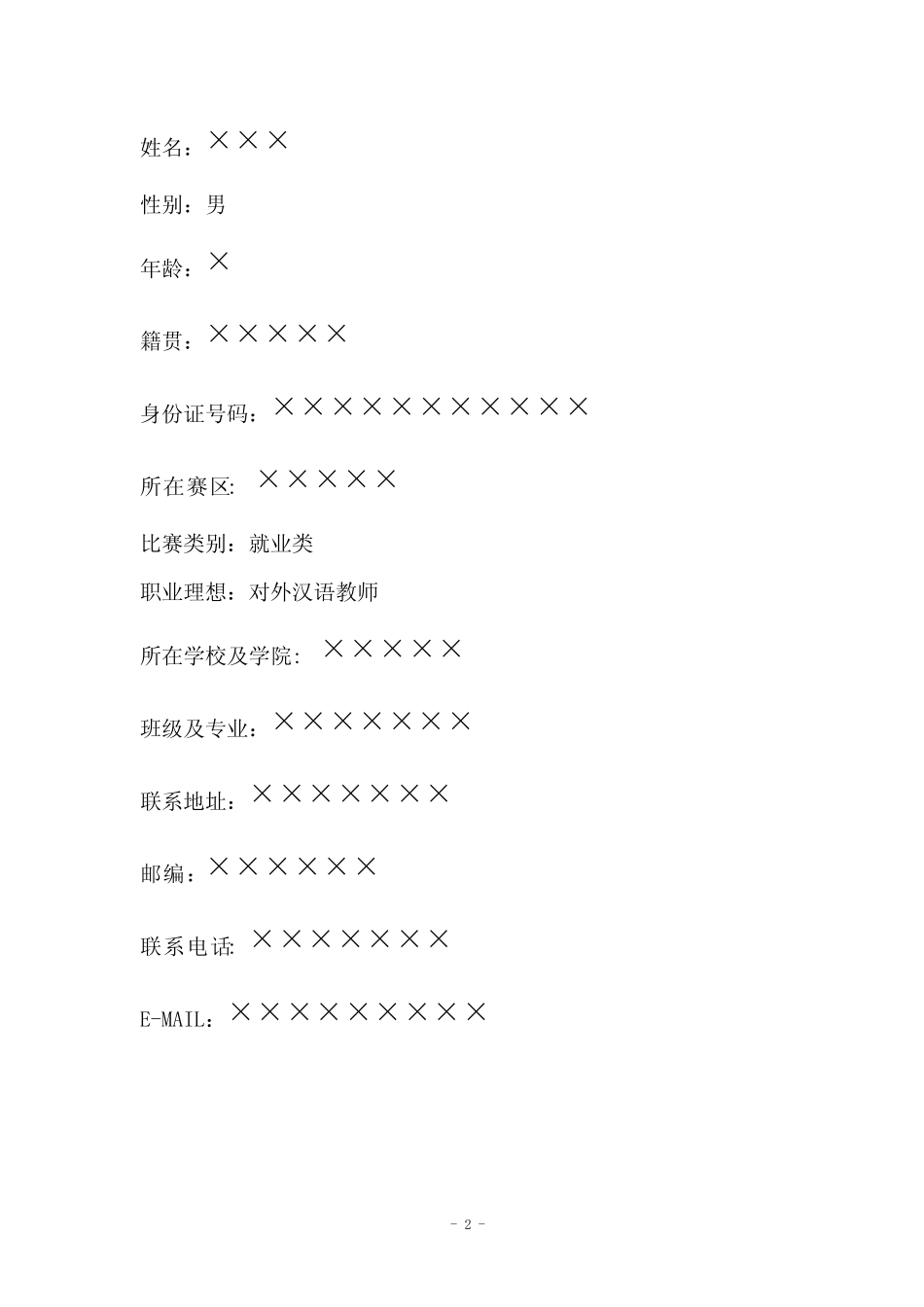 姓名：×××

性别：男

年龄：×

籍贯：×××××

身份证号码：×××××××××××

所在赛区: ×××××

比赛类别：就业类

职业理想：对外汉语教师

所在学校及学院: ×××××

班级及专业：×××××××

联系地址：×××××××

邮编：××××××

联系电话: ×××××××

E-MAIL：×××××××××

- 2 -